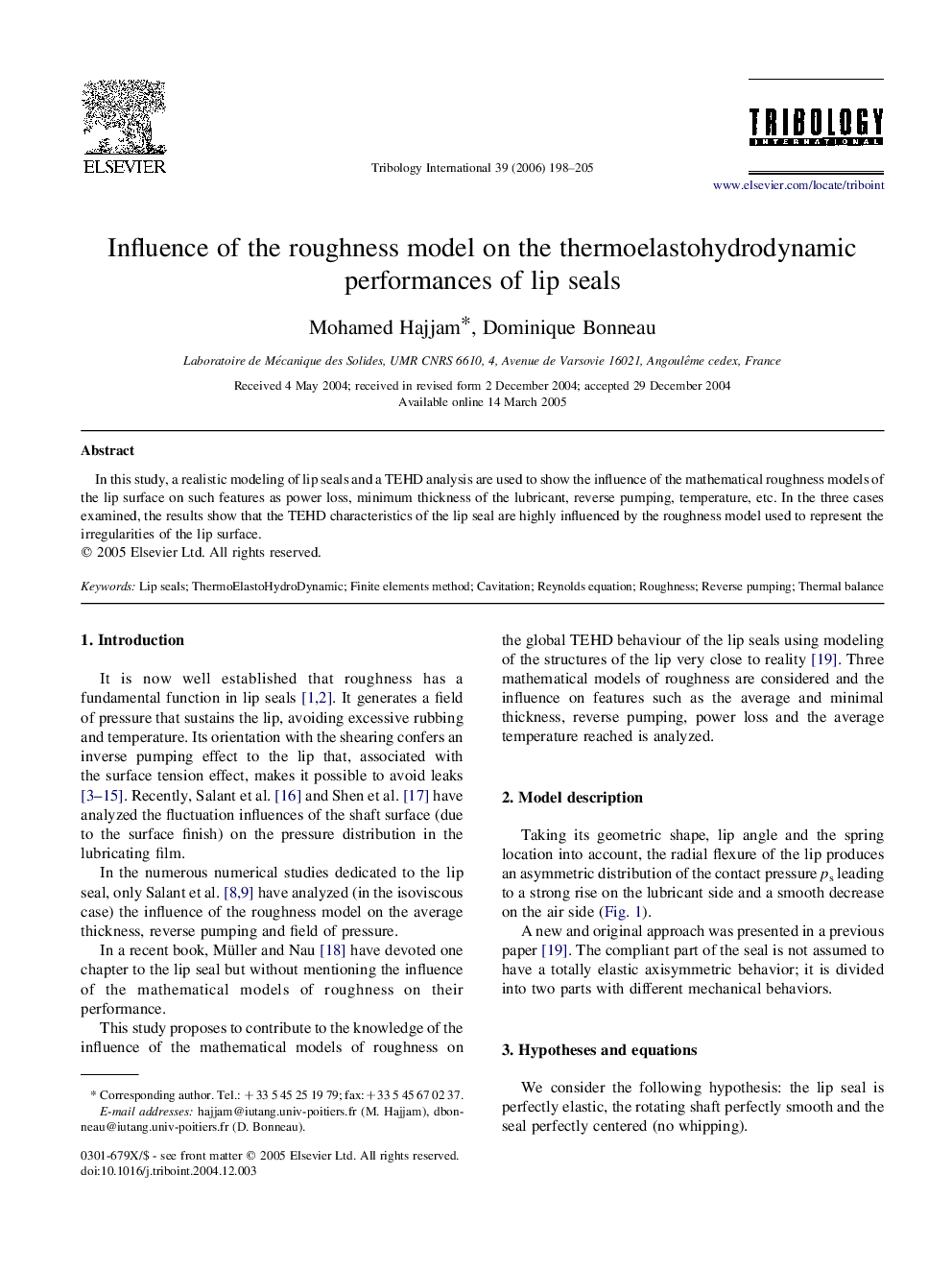 ELSEVIER

Tribology International 39 (2006) 198–205

TRIBOLOGY INTERNATIONAL

www.elsevier.com/locate/triboint

Influence of the roughness model on the thermoelastohydrodynamic performances of lip seals

Mohamed Hajjam*, Dominique Bonneau

Laboratoire de Mécanique des Solides, UMR CNRS 6610, 4, Avenue de Varsovie 16021, Angoulême cedex, France

Received 4 May 2004; received in revised form 2 December 2004; accepted 29 December 2004
Available online 14 March 2005

Abstract

In this study, a realistic modeling of lip seals and a TEHD analysis are used to show the influence of the mathematical roughness models of the lip surface on such features as power loss, minimum thickness of the lubricant, reverse pumping, temperature, etc. In the three cases examined, the results show that the TEHD characteristics of the lip seal are highly influenced by the roughness model used to represent the irregularities of the lip surface.
© 2005 Elsevier Ltd. All rights reserved.

Keywords: Lip seals; ThermoElastoHydroDynamic; Finite elements method; Cavitation; Reynolds equation; Roughness; Reverse pumping; Thermal balance

1. Introduction

It is now well established that roughness has a fundamental function in lip seals [1,2]. It generates a field of pressure that sustains the lip, avoiding excessive rubbing and temperature. Its orientation with the shearing confers an inverse pumping effect to the lip that, associated with the surface tension effect, makes it possible to avoid leaks [3–15]. Recently, Salant et al. [16] and Shen et al. [17] have analyzed the fluctuation influences of the shaft surface (due to the surface finish) on the pressure distribution in the lubricating film.

In the numerous numerical studies dedicated to the lip seal, only Salant et al. [8,9] have analyzed (in the isoviscous case) the influence of the roughness model on the average thickness, reverse pumping and field of pressure.

In a recent book, Müller and Nau [18] have devoted one chapter to the lip seal but without mentioning the influence of the mathematical models of roughness on their performance.

This study proposes to contribute to the knowledge of the influence of the mathematical models of roughness on the global TEHD behaviour of the lip seals using modeling of the structures of the lip very close to reality [19]. Three mathematical models of roughness are considered and the influence on features such as the average and minimal thickness, reverse pumping, power loss and the average temperature reached is analyzed.

2. Model description

Taking its geometric shape, lip angle and the spring location into account, the radial flexure of the lip produces an asymmetric distribution of the contact pressure $p_s$ leading to a strong rise on the lubricant side and a smooth decrease on the air side (Fig. 1).

A new and original approach was presented in a previous paper [19]. The compliant part of the seal is not assumed to have a totally elastic axisymmetric behavior; it is divided into two parts with different mechanical behaviors.

3. Hypotheses and equations

We consider the following hypothesis: the lip seal is perfectly elastic, the rotating shaft perfectly smooth and the seal perfectly centered (no whipping).

* Corresponding author. Tel.: +33 5 45 25 19 79; fax: +33 5 45 67 02 37.
E-mail addresses: hajjam@iutang.univ-poitiers.fr (M. Hajjam), dbonneau@iutang.univ-poitiers.fr (D. Bonneau).

0301-679X/$ - see front matter © 2005 Elsevier Ltd. All rights reserved.
doi:10.1016/j.triboint.2004.12.003